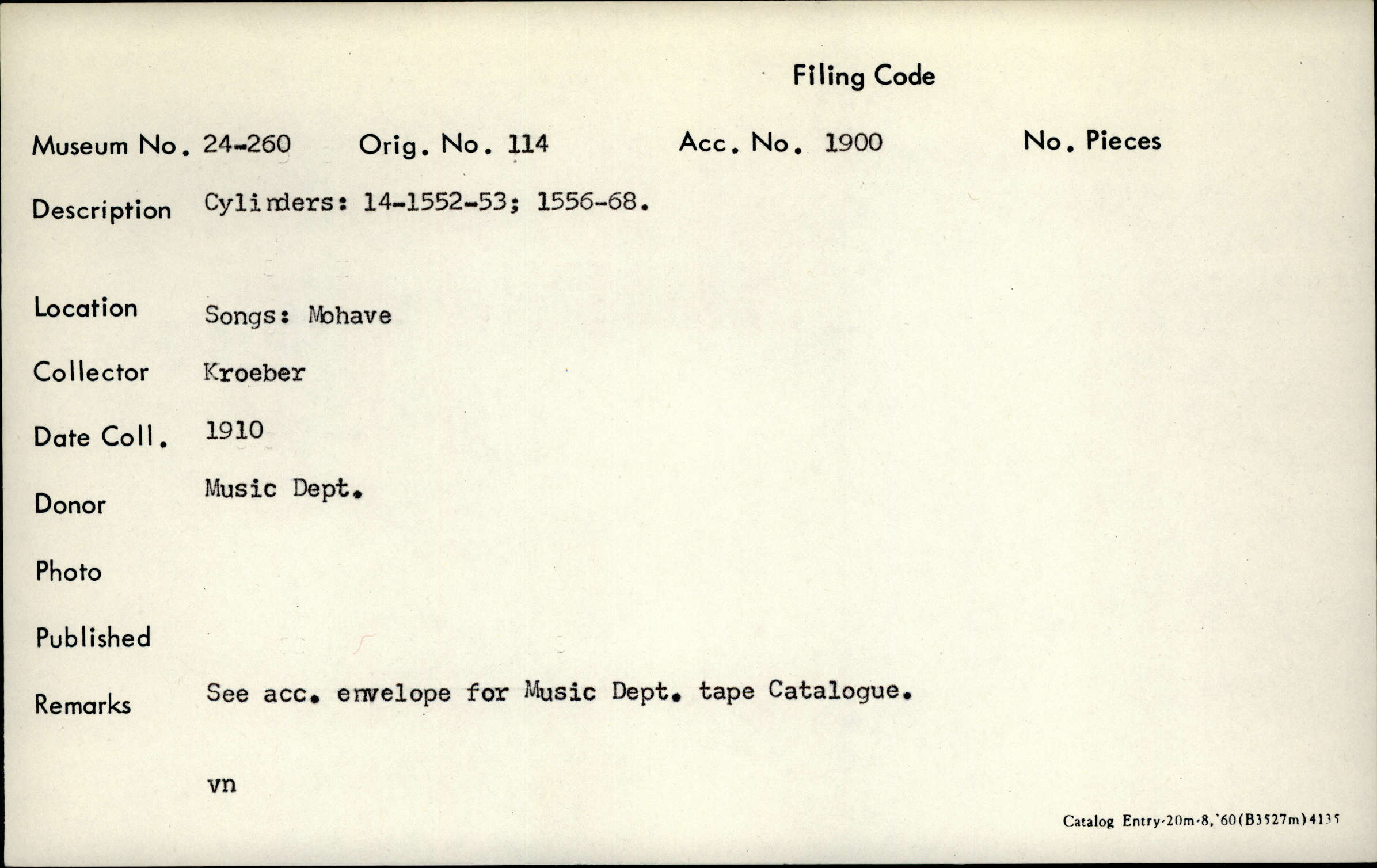 Filing Code

Museum No. 24-260 Orig. No. 114 Acc. No. 1900 No. Pieces

Description Cylinders: 14-1552-53; 1556-68.

Location Songs: Mohave

Collector Kroeber

Date Coll. 1910

Donor Music Dept.

Photo

Published

Remarks See acc. envelope for Music Dept. tape Catalogue.

vn

Catalog Entry-20m-8,'60(B3527m)4135